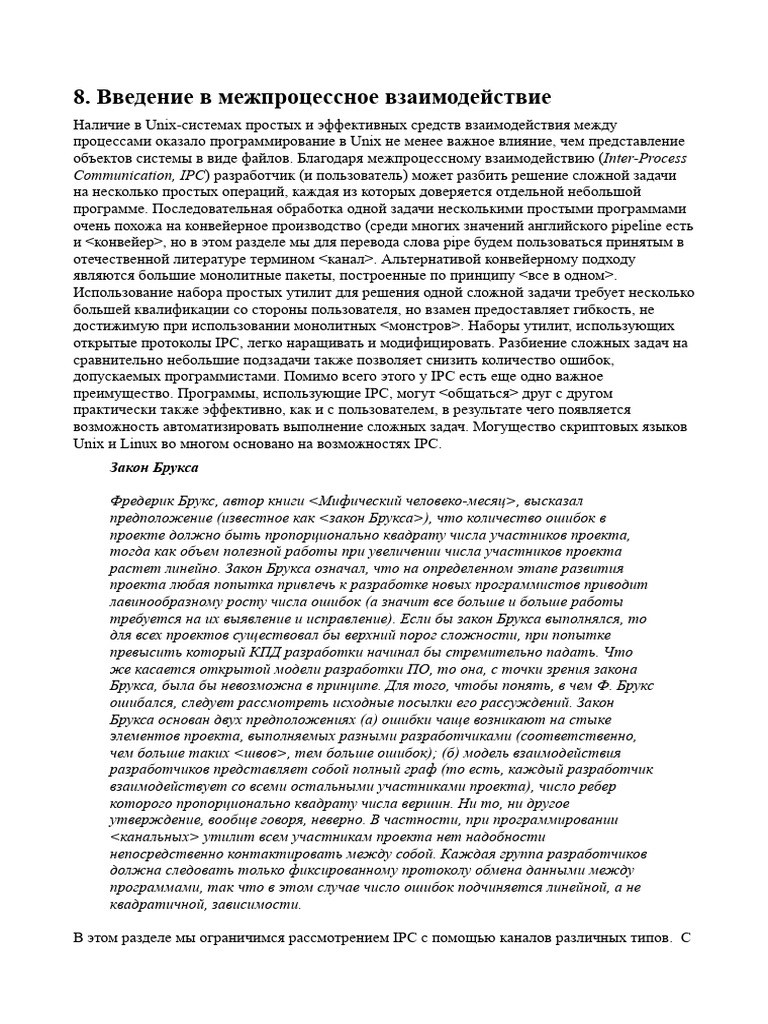 8. Введение в межпроцессное взаимодействие

Наличие в Unix-системах простых и эффективных средств взаимодействия между процессами оказало программирование в Unix не менее важное влияние, чем представление объектов системы в виде файлов. Благодаря межпроцессному взаимодействию (Inter-Process Communication, IPC) разработчик (и пользователь) может разбить решение сложной задачи на несколько простых операций, каждая из которых доверяется отдельной небольшой программе. Последовательная обработка одной задачи несколькими простыми программами очень похожа на конвейерное производство (среди многих значений английского pipeline есть и <конвейер>, но в этом разделе мы для перевода слова pipe будем пользоваться принятым в отечественной литературе термином <канал>. Альтернативой конвейерному подходу являются большие монолитные пакеты, построенные по принципу <все в одном>. Использование набора простых утилит для решения одной сложной задачи требует несколько большей квалификации со стороны пользователя, но взамен предоставляет гибкость, не достижимую при использовании монолитных <монстров>. Наборы утилит, использующих открытые протоколы IPC, легко наращивать и модифицировать. Разбиение сложных задач на сравнительно небольшие подзадачи также позволяет снизить количество ошибок, допускаемых программистами. Помимо всего этого у IPC есть еще одно важное преимущество. Программы, использующие IPC, могут <общаться> друг с другом практически также эффективно, как и с пользователем, в результате чего появляется возможность автоматизировать выполнение сложных задач. Могущество скриптовых языков Unix и Linux во многом основано на возможностях IPC.

Закон Брукса

Фредерик Брукс, автор книги <Мифический человеко-месяц>, высказал предположение (известное как <закон Брукса>), что количество ошибок в проекте должно быть пропорционально квадрату числа участников проекта, тогда как объем полезной работы при увеличении числа участников проекта растет линейно. Закон Брукса означал, что на определенном этапе развития проекта любая попытка привлечь к разработке новых программистов приводит лавинообразному росту числа ошибок (а значит все больше и больше работы требуется на их выявление и исправление). Если бы закон Брукса выполнялся, то для всех проектов существовал бы верхний порог сложности, при попытке превысить который КПД разработки начинал бы стремительно падать. Что же касается открытой модели разработки ПО, то она, с точки зрения закона Брукса, была бы невозможна в принципе. Для того, чтобы понять, в чем Ф. Брукс ошибался, следует рассмотреть исходные посылки его рассуждений. Закон Брукса основан двух предположениях (а) ошибки чаще возникают на стыке элементов проекта, выполняемых разными разработчиками (соответственно, чем больше таких <швов>, тем больше ошибок); (б) модель взаимодействия разработчиков представляет собой полный граф (то есть, каждый разработчик взаимодействует со всеми остальными участниками проекта), число ребер которого пропорционально квадрату числа вершин. Ни то, ни другое утверждение, вообще говоря, неверно. В частности, при программировании <канальных> утилит всем участникам проекта нет надобности непосредственно контактировать между собой. Каждая группа разработчиков должна следовать только фиксированному протоколу обмена данными между программами, так что в этом случае число ошибок подчиняется линейной, а не квадратичной, зависимости.

В этом разделе мы ограничимся рассмотрением IPC с помощью каналов различных типов. С